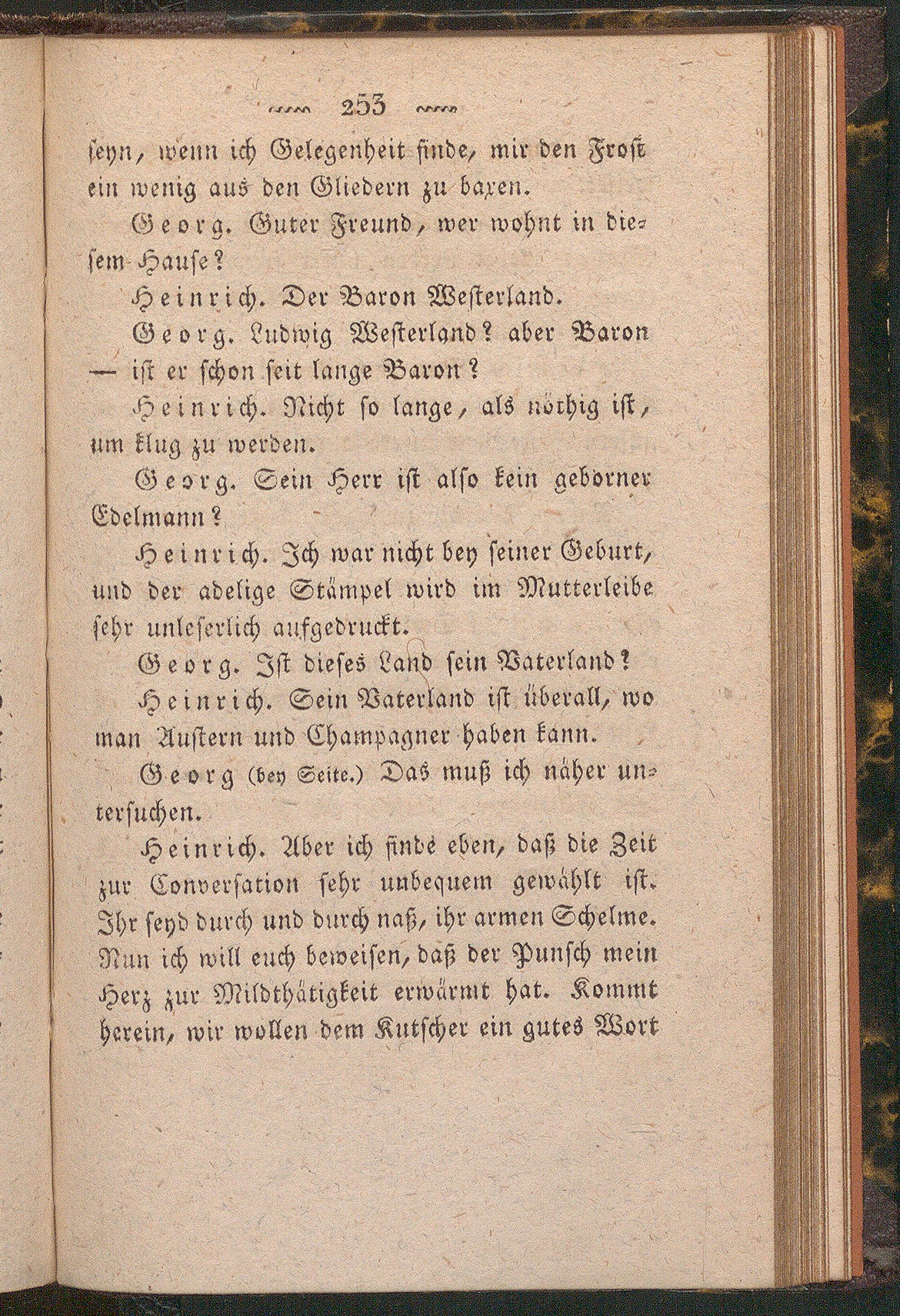 253

ſeyn, wenn ich Gelegenheit finde, mir den Froſt ein wenig aus den Gliedern zu baxen.

Georg. Guter Freund, wer wohnt in dieſem Hauſe?

Heinrich. Der Baron Weſterland.

Georg. Ludwig Weſterland? aber Baron — iſt er ſchon ſeit lange Baron?

Heinrich. Nicht ſo lange, als nöthig iſt, um klug zu werden.

Georg. Sein Herr iſt alſo kein geborner Edelmann?

Heinrich. Ich war nicht bey ſeiner Geburt, und der adelige Stämpel wird im Mutterleibe ſehr unleſerlich aufgedruckt.

Georg. Iſt dieſes Land ſein Vaterland?

Heinrich. Sein Vaterland iſt überall, wo man Auſtern und Champagner haben kann.

Georg (bey Seite.) Das muß ich näher unterſuchen.

Heinrich. Aber ich finde eben, daß die Zeit zur Converſation ſehr unbequem gewählt iſt. Ihr ſeyd durch und durch naß, ihr armen Schelme. Nun ich will euch beweiſen, daß der Punſch mein Herz zur Mildthätigkeit erwärmt hat. Kommt herein, wir wollen dem Kutſcher ein gutes Wort